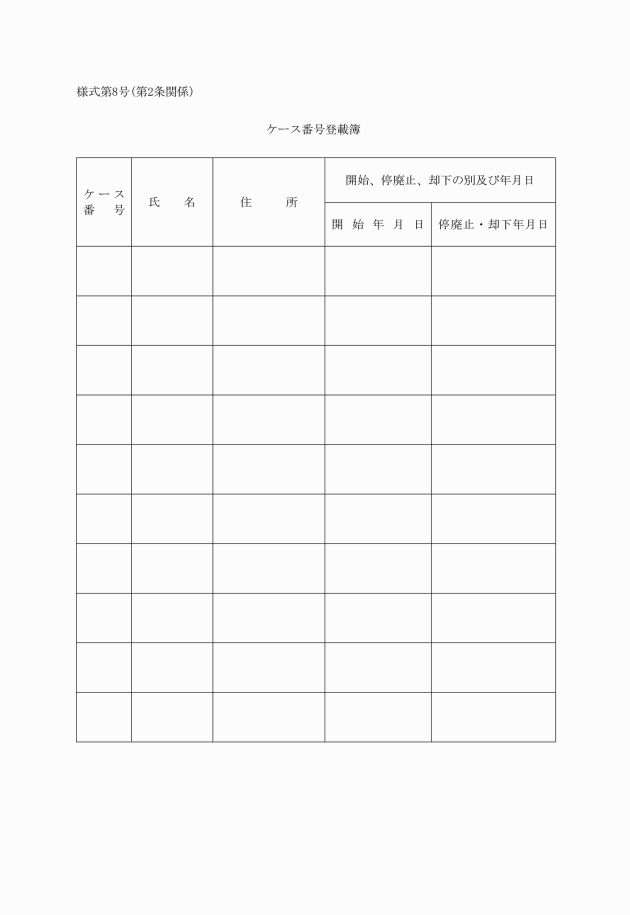 様式第8号(第2条関係)

ケース番号登載簿

| ケース番号 | 氏　名 | 住　所 | 開始、停廃止、却下の別及び年月日 | |
|---|---|---|---|---|
| | | | 開始年月日 | 停廃止・却下年月日 |
| | | | | |
| | | | | |
| | | | | |
| | | | | |
| | | | | |
| | | | | |
| | | | | |
| | | | | |
| | | | | |
| | | | | |